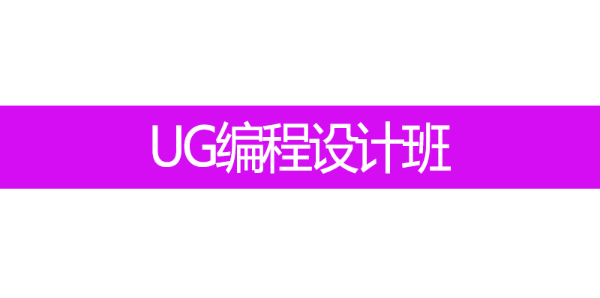 UG编程设计班